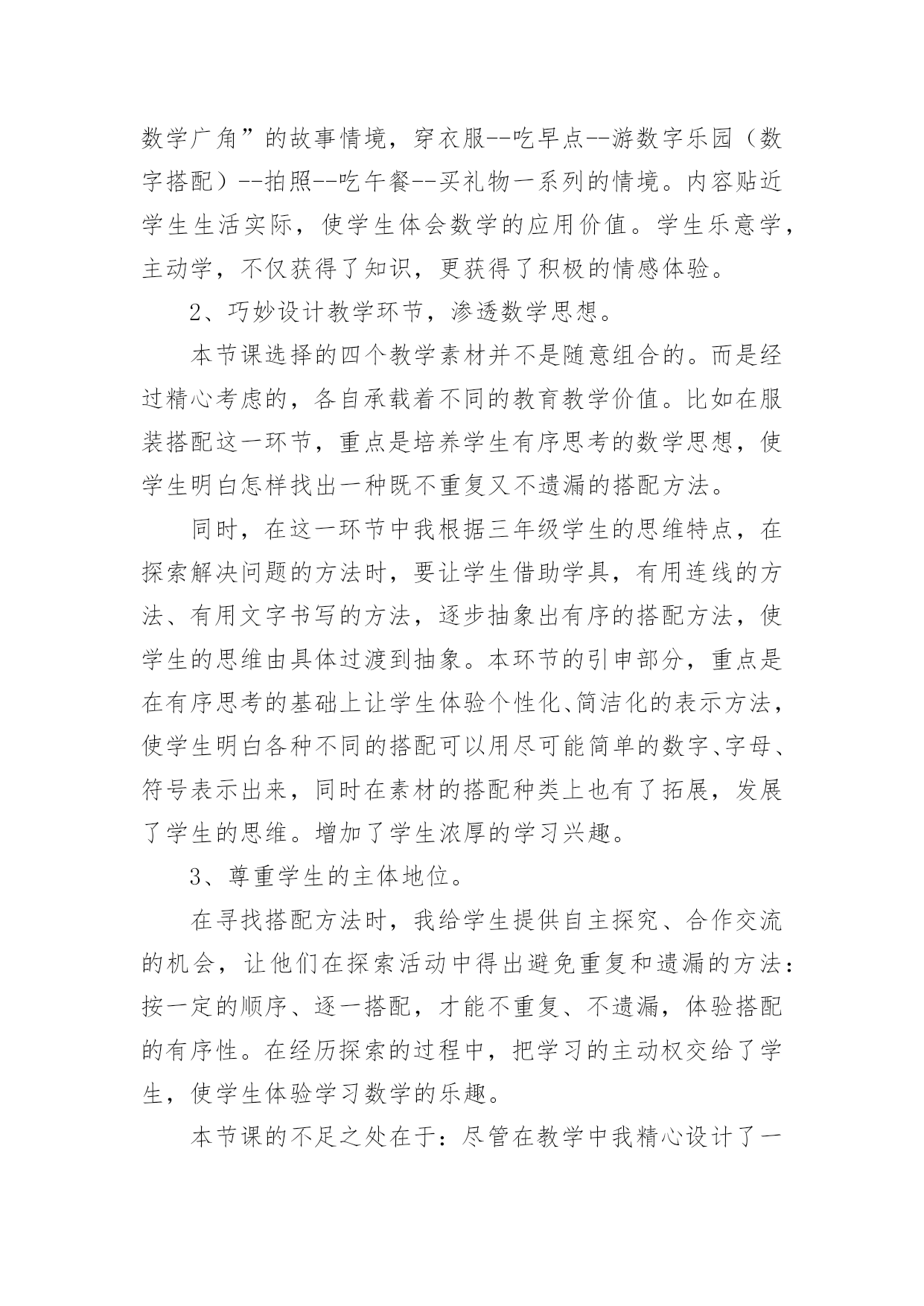 数学广角”的故事情境，穿衣服--吃早点--游数字乐园（数字搭配）--拍照--吃午餐--买礼物一系列的情境。内容贴近学生生活实际，使学生体会数学的应用价值。学生乐意学，主动学，不仅获得了知识，更获得了积极的情感体验。

2、巧妙设计教学环节，渗透数学思想。

本节课选择的四个教学素材并不是随意组合的。而是经过精心考虑的，各自承载着不同的教育教学价值。比如在服装搭配这一环节，重点是培养学生有序思考的数学思想，使学生明白怎样找出一种既不重复又不遗漏的搭配方法。

同时，在这一环节中我根据三年级学生的思维特点，在探索解决问题的方法时，要让学生借助学具，有用连线的方法、有用文字书写的方法，逐步抽象出有序的搭配方法，使学生的思维由具体过渡到抽象。本环节的引申部分，重点是在有序思考的基础上让学生体验个性化、简洁化的表示方法，使学生明白各种不同的搭配可以用尽可能简单的数字、字母、符号表示出来，同时在素材的搭配种类上也有了拓展，发展了学生的思维。增加了学生浓厚的学习兴趣。

3、尊重学生的主体地位。

在寻找搭配方法时，我给学生提供自主探究、合作交流的机会，让他们在探索活动中得出避免重复和遗漏的方法：按一定的顺序、逐一搭配，才能不重复、不遗漏，体验搭配的有序性。在经历探索的过程中，把学习的主动权交给了学生，使学生体验学习数学的乐趣。

本节课的不足之处在于：尽管在教学中我精心设计了一